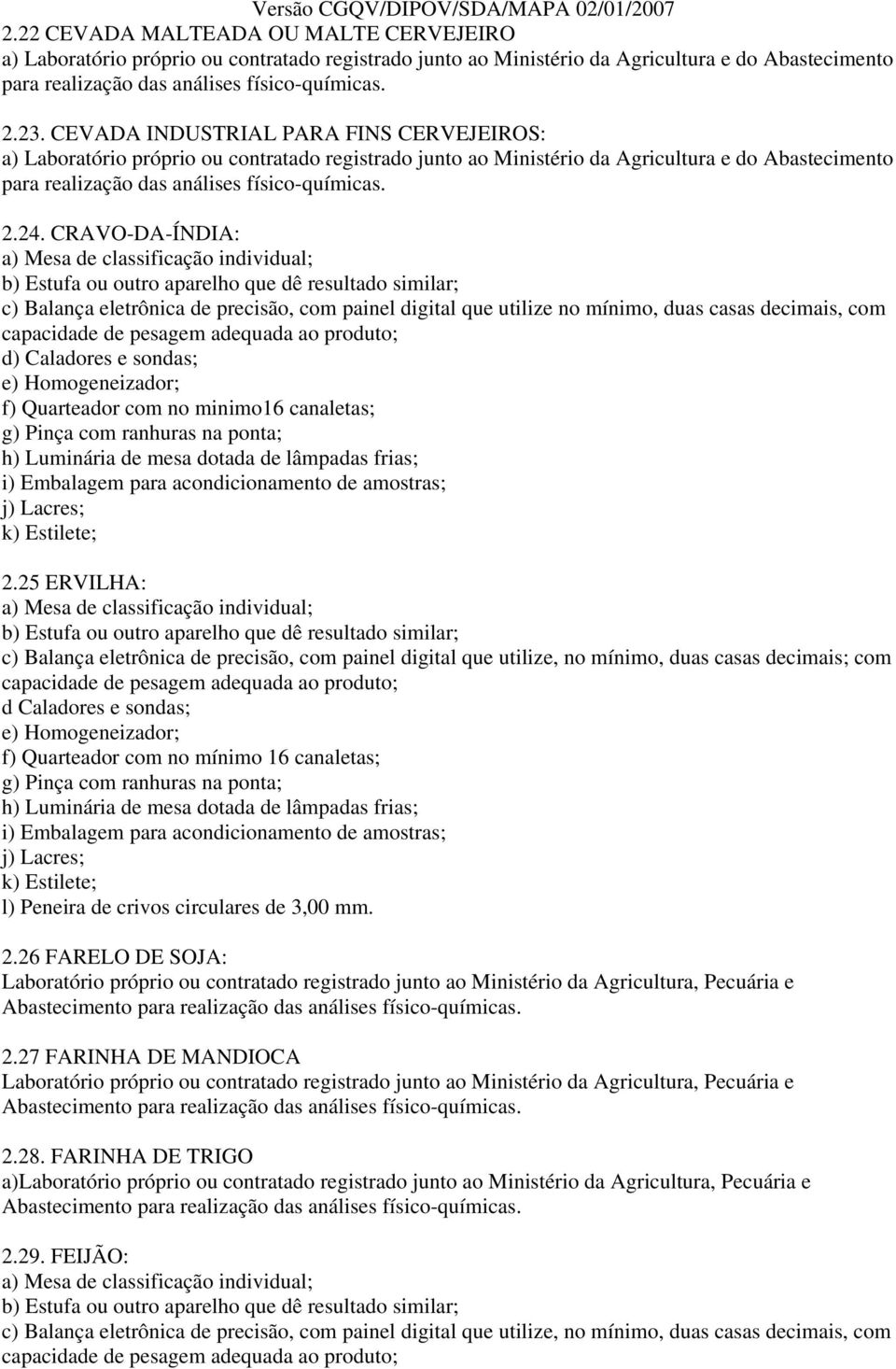 Versão CGQV/DIPOV/SDA/MAPA 02/01/2007

2.22 CEVADA MALTEADA OU MALTE CERVEJEIRO
a) Laboratório próprio ou contratado registrado junto ao Ministério da Agricultura e do Abastecimento para realização das análises físico-químicas.

2.23. CEVADA INDUSTRIAL PARA FINS CERVEJEIROS:
a) Laboratório próprio ou contratado registrado junto ao Ministério da Agricultura e do Abastecimento para realização das análises físico-químicas.

2.24. CRAVO-DA-ÍNDIA:
a) Mesa de classificação individual;
b) Estufa ou outro aparelho que dê resultado similar;
c) Balança eletrônica de precisão, com painel digital que utilize no mínimo, duas casas decimais, com capacidade de pesagem adequada ao produto;
d) Caladores e sondas;
e) Homogeneizador;
f) Quarteador com no minimo16 canaletas;
g) Pinça com ranhuras na ponta;
h) Luminária de mesa dotada de lâmpadas frias;
i) Embalagem para acondicionamento de amostras;
j) Lacres;
k) Estilete;

2.25 ERVILHA:
a) Mesa de classificação individual;
b) Estufa ou outro aparelho que dê resultado similar;
c) Balança eletrônica de precisão, com painel digital que utilize, no mínimo, duas casas decimais; com capacidade de pesagem adequada ao produto;
d Caladores e sondas;
e) Homogeneizador;
f) Quarteador com no mínimo 16 canaletas;
g) Pinça com ranhuras na ponta;
h) Luminária de mesa dotada de lâmpadas frias;
i) Embalagem para acondicionamento de amostras;
j) Lacres;
k) Estilete;
l) Peneira de crivos circulares de 3,00 mm.

2.26 FARELO DE SOJA:
Laboratório próprio ou contratado registrado junto ao Ministério da Agricultura, Pecuária e Abastecimento para realização das análises físico-químicas.

2.27 FARINHA DE MANDIOCA
Laboratório próprio ou contratado registrado junto ao Ministério da Agricultura, Pecuária e Abastecimento para realização das análises físico-químicas.

2.28. FARINHA DE TRIGO
a)Laboratório próprio ou contratado registrado junto ao Ministério da Agricultura, Pecuária e Abastecimento para realização das análises físico-químicas.

2.29. FEIJÃO:
a) Mesa de classificação individual;
b) Estufa ou outro aparelho que dê resultado similar;
c) Balança eletrônica de precisão, com painel digital que utilize, no mínimo, duas casas decimais, com capacidade de pesagem adequada ao produto;